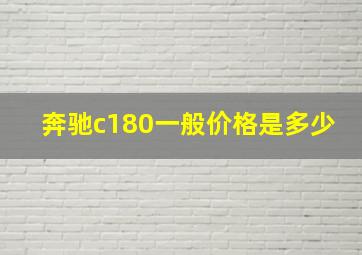 奔驰c180一般价格是多少